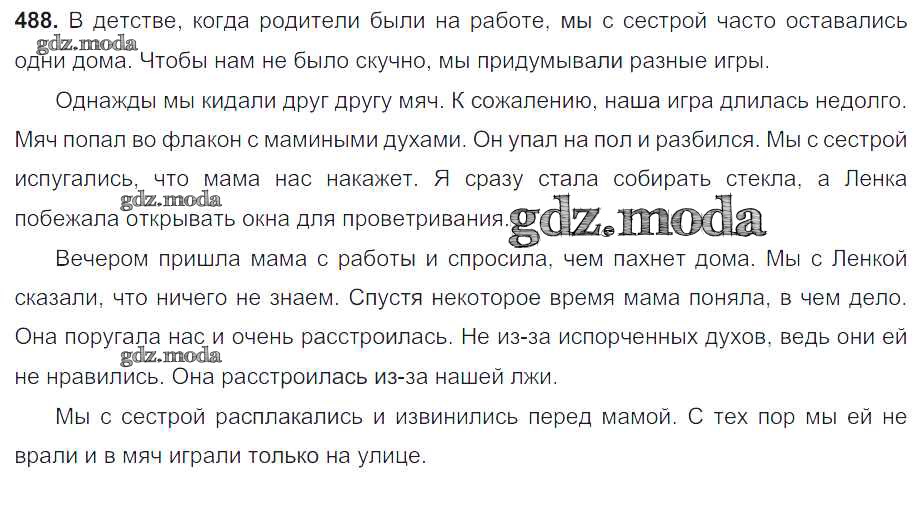 488. В детстве, когда родители были на работе, мы с сестрой часто оставались одни дома. Чтобы нам не было скучно, мы придумывали разные игры.

Однажды мы кидали друг другу мяч. К сожалению, наша игра длилась недолго. Мяч попал во флакон с мамиными духами. Он упал на пол и разбился. Мы с сестрой испугались, что мама нас накажет. Я сразу стала собирать стекла, а Ленка побежала открывать окна для проветривания.

Вечером пришла мама с работы и спросила, чем пахнет дома. Мы с Ленкой сказали, что ничего не знаем. Спустя некоторое время мама поняла, в чем дело. Она поругала нас и очень расстроилась. Не из-за испорченных духов, ведь они ей не нравились. Она расстроилась из-за нашей лжи.

Мы с сестрой расплакались и извинились перед мамой. С тех пор мы ей не врали и в мяч играли только на улице.

gdz.moda